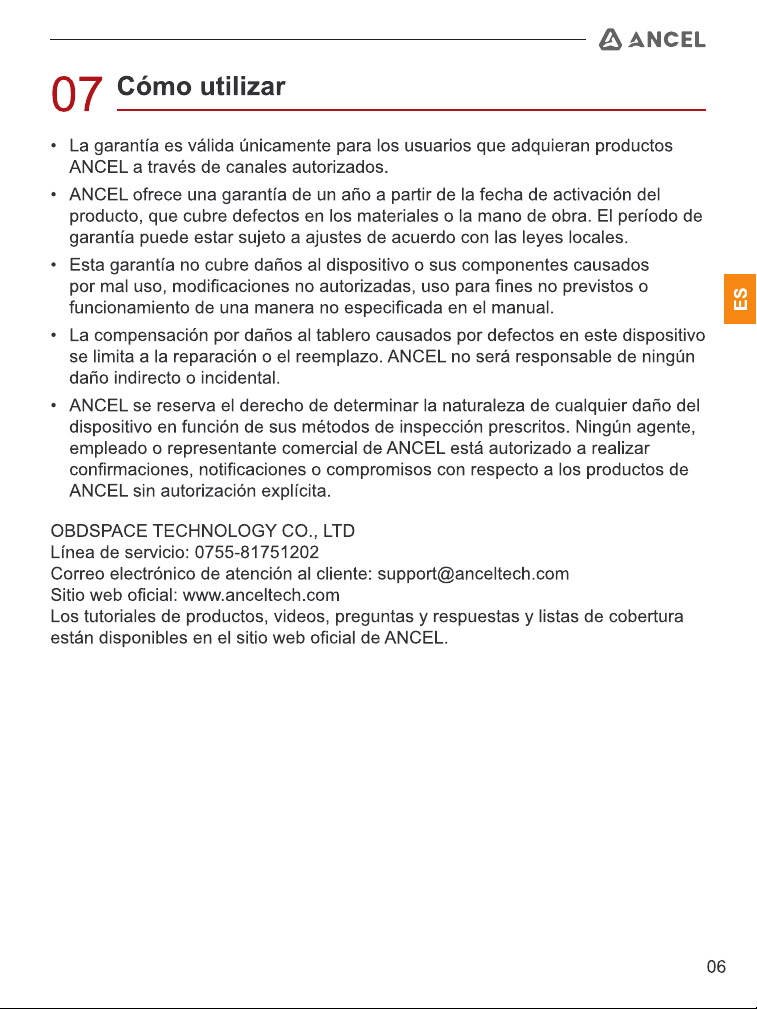 ANCEL

07 Cómo utilizar

• La garantía es válida únicamente para los usuarios que adquieran productos ANCEL a través de canales autorizados.

• ANCEL ofrece una garantía de un año a partir de la fecha de activación del producto, que cubre defectos en los materiales o la mano de obra. El período de garantía puede estar sujeto a ajustes de acuerdo con las leyes locales.

• Esta garantía no cubre daños al dispositivo o sus componentes causados por mal uso, modificaciones no autorizadas, uso para fines no previstos o funcionamiento de una manera no especificada en el manual.

• La compensación por daños al tablero causados por defectos en este dispositivo se limita a la reparación o el reemplazo. ANCEL no será responsable de ningún daño indirecto o incidental.

• ANCEL se reserva el derecho de determinar la naturaleza de cualquier daño del dispositivo en función de sus métodos de inspección prescritos. Ningún agente, empleado o representante comercial de ANCEL está autorizado a realizar confirmaciones, notificaciones o compromisos con respecto a los productos de ANCEL sin autorización explícita.

ES

OBDSPACE TECHNOLOGY CO., LTD
Línea de servicio: 0755-81751202
Correo electrónico de atención al cliente: support@anceltech.com
Sitio web oficial: www.anceltech.com
Los tutoriales de productos, videos, preguntas y respuestas y listas de cobertura están disponibles en el sitio web oficial de ANCEL.

06